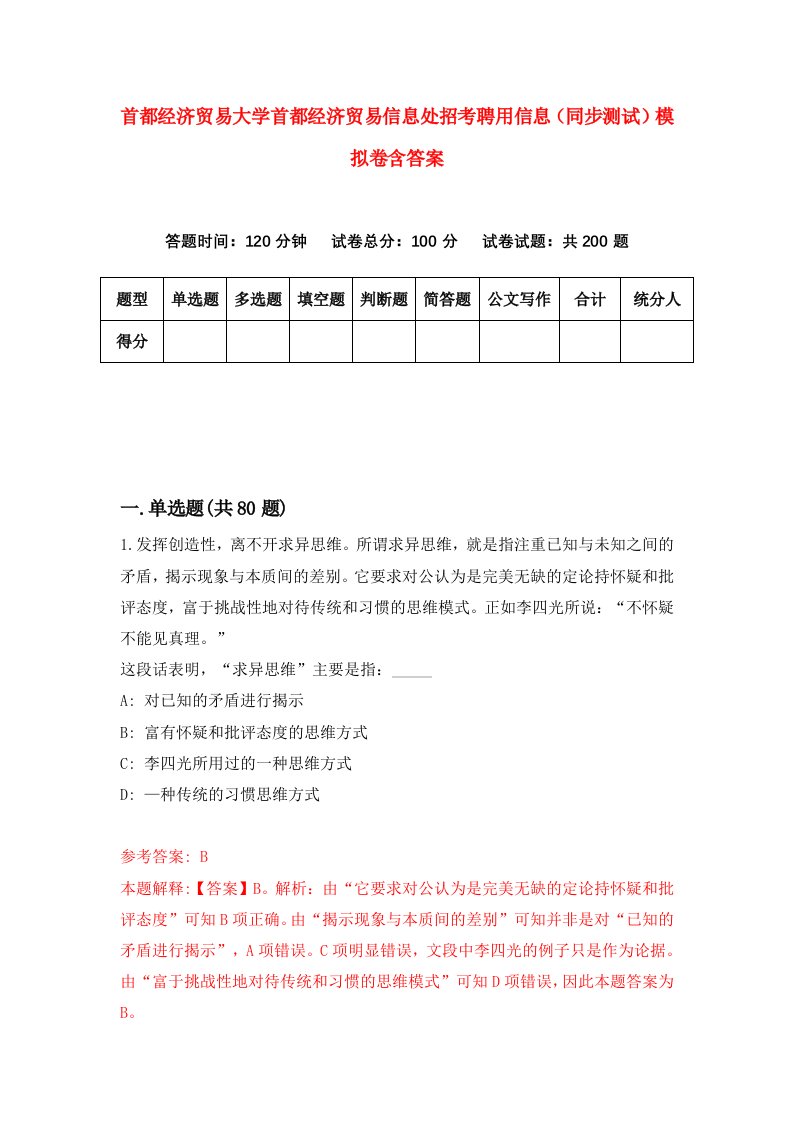 首都经济贸易大学首都经济贸易信息处招考聘用信息（同步测试）模拟卷含答案

答题时间：120 分钟　试卷总分：100 分　试卷试题：共 200 题

| 题型 | 单选题 | 多选题 | 填空题 | 判断题 | 简答题 | 公文写作 | 合计 | 统分人 |
|---|---|---|---|---|---|---|---|---|
| 得分 | | | | | | | | |

一.单选题(共 80 题)

1.发挥创造性，离不开求异思维。所谓求异思维，就是指注重已知与未知之间的矛盾，揭示现象与本质间的差别。它要求对公认为是完美无缺的定论持怀疑和批评态度，富于挑战性地对待传统和习惯的思维模式。正如李四光所说：“不怀疑不能见真理。”
这段话表明，“求异思维”主要是指：_____
A: 对已知的矛盾进行揭示
B: 富有怀疑和批评态度的思维方式
C: 李四光所用过的一种思维方式
D: 一种传统的习惯思维方式

参考答案: B
本题解释:【答案】B。解析：由“它要求对公认为是完美无缺的定论持怀疑和批评态度”可知 B 项正确。由“揭示现象与本质间的差别”可知并非是对“已知的矛盾进行揭示”，A 项错误。C 项明显错误，文段中李四光的例子只是作为论据。由“富于挑战性地对待传统和习惯的思维模式”可知 D 项错误，因此本题答案为 B。